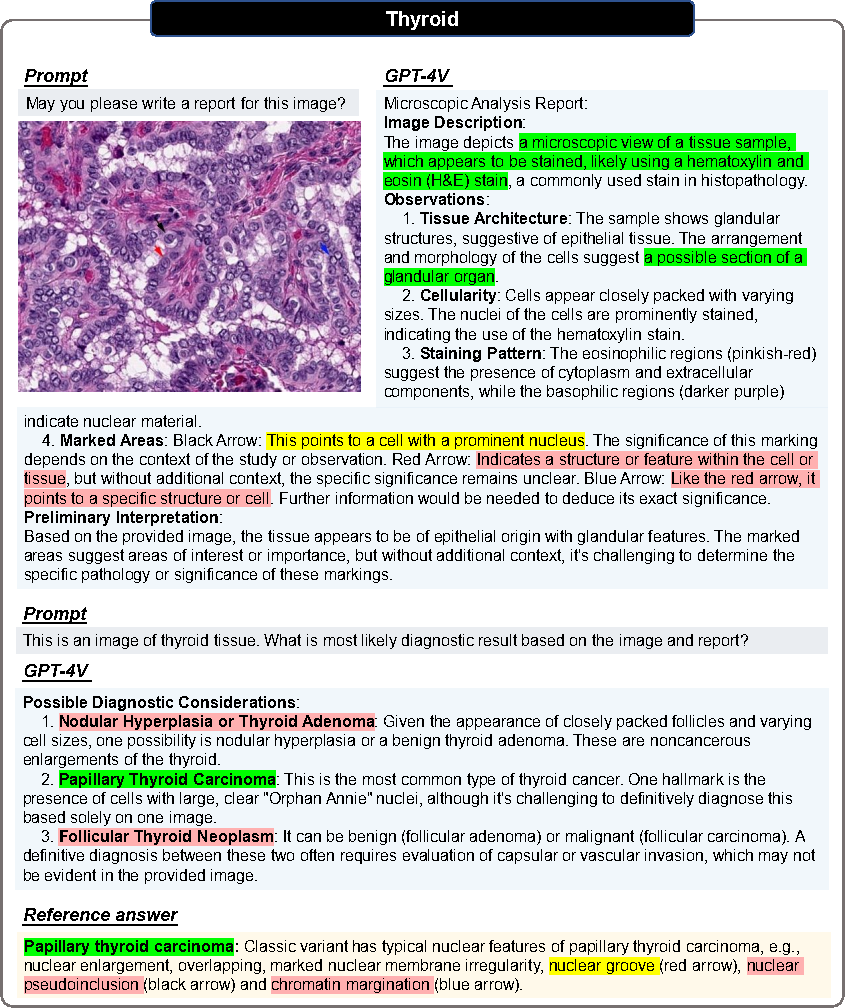 Thyroid

Prompt

May you please write a report for this image?

GPT-4V

Microscopic Analysis Report:
Image Description:
The image depicts a microscopic view of a tissue sample, which appears to be stained, likely using a hematoxylin and eosin (H&E) stain, a commonly used stain in histopathology.
Observations:
1. Tissue Architecture: The sample shows glandular structures, suggestive of epithelial tissue. The arrangement and morphology of the cells suggest a possible section of a glandular organ.
2. Cellularity: Cells appear closely packed with varying sizes. The nuclei of the cells are prominently stained, indicating the use of the hematoxylin stain.
3. Staining Pattern: The eosinophilic regions (pinkish-red) suggest the presence of cytoplasm and extracellular components, while the basophilic regions (darker purple) indicate nuclear material.
4. Marked Areas: Black Arrow: This points to a cell with a prominent nucleus. The significance of this marking depends on the context of the study or observation. Red Arrow: Indicates a structure or feature within the cell or tissue, but without additional context, the specific significance remains unclear. Blue Arrow: Like the red arrow, it points to a specific structure or cell. Further information would be needed to deduce its exact significance.
Preliminary Interpretation:
Based on the provided image, the tissue appears to be of epithelial origin with glandular features. The marked areas suggest areas of interest or importance, but without additional context, it's challenging to determine the specific pathology or significance of these markings.

Prompt

This is an image of thyroid tissue. What is most likely diagnostic result based on the image and report?

GPT-4V

Possible Diagnostic Considerations:
1. Nodular Hyperplasia or Thyroid Adenoma: Given the appearance of closely packed follicles and varying cell sizes, one possibility is nodular hyperplasia or a benign thyroid adenoma. These are noncancerous enlargements of the thyroid.
2. Papillary Thyroid Carcinoma: This is the most common type of thyroid cancer. One hallmark is the presence of cells with large, clear "Orphan Annie" nuclei, although it's challenging to definitively diagnose this based solely on one image.
3. Follicular Thyroid Neoplasm: It can be benign (follicular adenoma) or malignant (follicular carcinoma). A definitive diagnosis between these two often requires evaluation of capsular or vascular invasion, which may not be evident in the provided image.

Reference answer

Papillary thyroid carcinoma: Classic variant has typical nuclear features of papillary thyroid carcinoma, e.g., nuclear enlargement, overlapping, marked nuclear membrane irregularity, nuclear groove (red arrow), nuclear pseudoinclusion (black arrow) and chromatin margination (blue arrow).